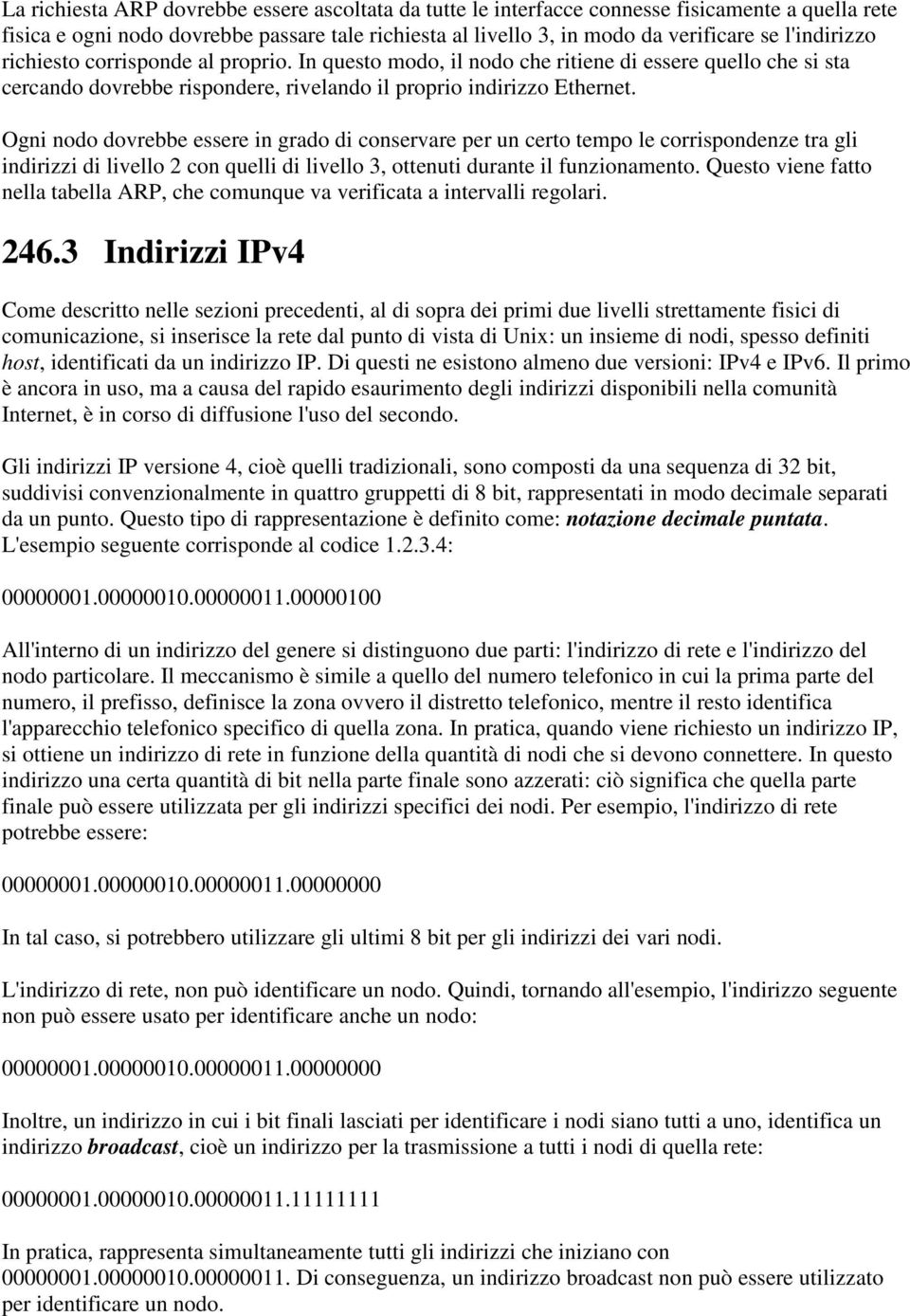 La richiesta ARP dovrebbe essere ascoltata da tutte le interfacce connesse fisicamente a quella rete fisica e ogni nodo dovrebbe passare tale richiesta al livello 3, in modo da verificare se l'indirizzo richiesto corrisponde al proprio. In questo modo, il nodo che ritiene di essere quello che si sta cercando dovrebbe rispondere, rivelando il proprio indirizzo Ethernet.

Ogni nodo dovrebbe essere in grado di conservare per un certo tempo le corrispondenze tra gli indirizzi di livello 2 con quelli di livello 3, ottenuti durante il funzionamento. Questo viene fatto nella tabella ARP, che comunque va verificata a intervalli regolari.

246.3 Indirizzi IPv4

Come descritto nelle sezioni precedenti, al di sopra dei primi due livelli strettamente fisici di comunicazione, si inserisce la rete dal punto di vista di Unix: un insieme di nodi, spesso definiti host, identificati da un indirizzo IP. Di questi ne esistono almeno due versioni: IPv4 e IPv6. Il primo è ancora in uso, ma a causa del rapido esaurimento degli indirizzi disponibili nella comunità Internet, è in corso di diffusione l'uso del secondo.

Gli indirizzi IP versione 4, cioè quelli tradizionali, sono composti da una sequenza di 32 bit, suddivisi convenzionalmente in quattro gruppetti di 8 bit, rappresentati in modo decimale separati da un punto. Questo tipo di rappresentazione è definito come: notazione decimale puntata. L'esempio seguente corrisponde al codice 1.2.3.4:

00000001.00000010.00000011.00000100

All'interno di un indirizzo del genere si distinguono due parti: l'indirizzo di rete e l'indirizzo del nodo particolare. Il meccanismo è simile a quello del numero telefonico in cui la prima parte del numero, il prefisso, definisce la zona ovvero il distretto telefonico, mentre il resto identifica l'apparecchio telefonico specifico di quella zona. In pratica, quando viene richiesto un indirizzo IP, si ottiene un indirizzo di rete in funzione della quantità di nodi che si devono connettere. In questo indirizzo una certa quantità di bit nella parte finale sono azzerati: ciò significa che quella parte finale può essere utilizzata per gli indirizzi specifici dei nodi. Per esempio, l'indirizzo di rete potrebbe essere:

00000001.00000010.00000011.00000000

In tal caso, si potrebbero utilizzare gli ultimi 8 bit per gli indirizzi dei vari nodi.

L'indirizzo di rete, non può identificare un nodo. Quindi, tornando all'esempio, l'indirizzo seguente non può essere usato per identificare anche un nodo:

00000001.00000010.00000011.00000000

Inoltre, un indirizzo in cui i bit finali lasciati per identificare i nodi siano tutti a uno, identifica un indirizzo broadcast, cioè un indirizzo per la trasmissione a tutti i nodi di quella rete:

00000001.00000010.00000011.11111111

In pratica, rappresenta simultaneamente tutti gli indirizzi che iniziano con 00000001.00000010.00000011. Di conseguenza, un indirizzo broadcast non può essere utilizzato per identificare un nodo.